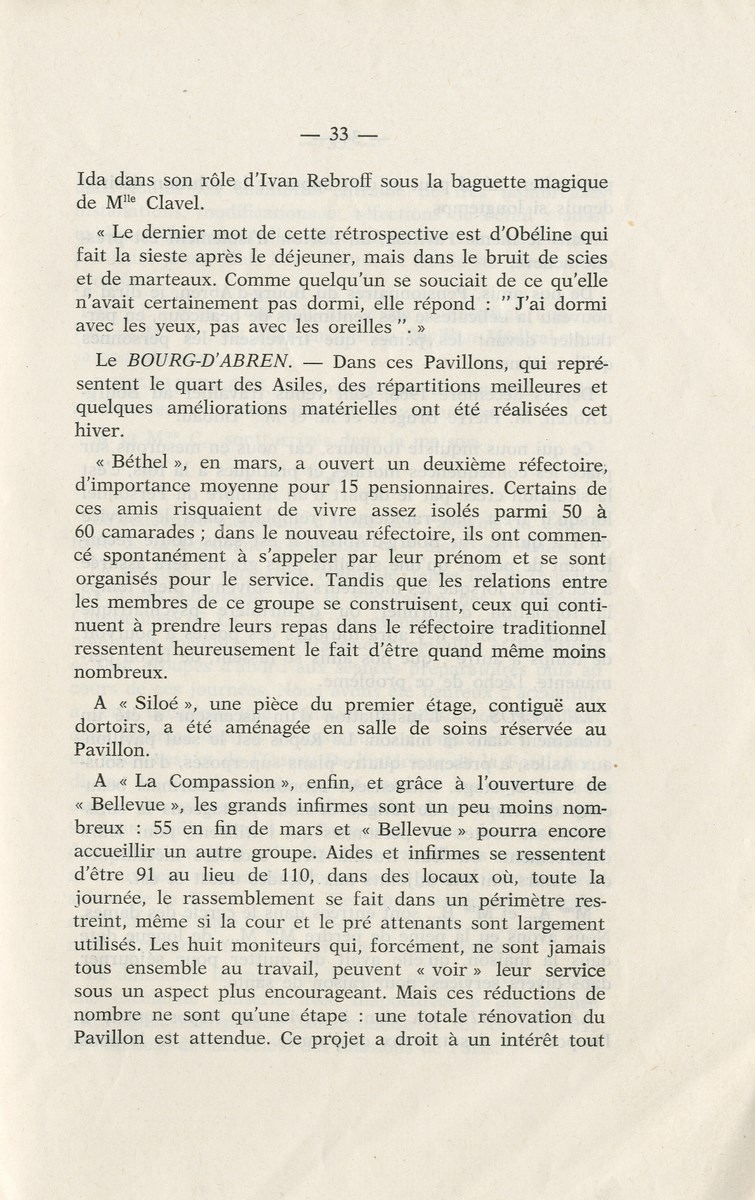 — 33 —

Ida dans son rôle d'Ivan Rebroff sous la baguette magique de M$^{lle}$ Clavel.

« Le dernier mot de cette rétrospective est d'Obéline qui fait la sieste après le déjeuner, mais dans le bruit de scies et de marteaux. Comme quelqu'un se souciait de ce qu'elle n'avait certainement pas dormi, elle répond : " J'ai dormi avec les yeux, pas avec les oreilles ". »

Le BOURG-D'ABREN. — Dans ces Pavillons, qui représentent le quart des Asiles, des répartitions meilleures et quelques améliorations matérielles ont été réalisées cet hiver.

« Béthel », en mars, a ouvert un deuxième réfectoire, d'importance moyenne pour 15 pensionnaires. Certains de ces amis risquaient de vivre assez isolés parmi 50 à 60 camarades ; dans le nouveau réfectoire, ils ont commencé spontanément à s'appeler par leur prénom et se sont organisés pour le service. Tandis que les relations entre les membres de ce groupe se construisent, ceux qui continuent à prendre leurs repas dans le réfectoire traditionnel ressentent heureusement le fait d'être quand même moins nombreux.

A « Siloé », une pièce du premier étage, contiguë aux dortoirs, a été aménagée en salle de soins réservée au Pavillon.

A « La Compassion », enfin, et grâce à l'ouverture de « Bellevue », les grands infirmes sont un peu moins nombreux : 55 en fin de mars et « Bellevue » pourra encore accueillir un autre groupe. Aides et infirmes se ressentent d'être 91 au lieu de 110, dans des locaux où, toute la journée, le rassemblement se fait dans un périmètre restreint, même si la cour et le pré attenants sont largement utilisés. Les huit moniteurs qui, forcément, ne sont jamais tous ensemble au travail, peuvent « voir » leur service sous un aspect plus encourageant. Mais ces réductions de nombre ne sont qu'une étape : une totale rénovation du Pavillon est attendue. Ce projet a droit à un intérêt tout